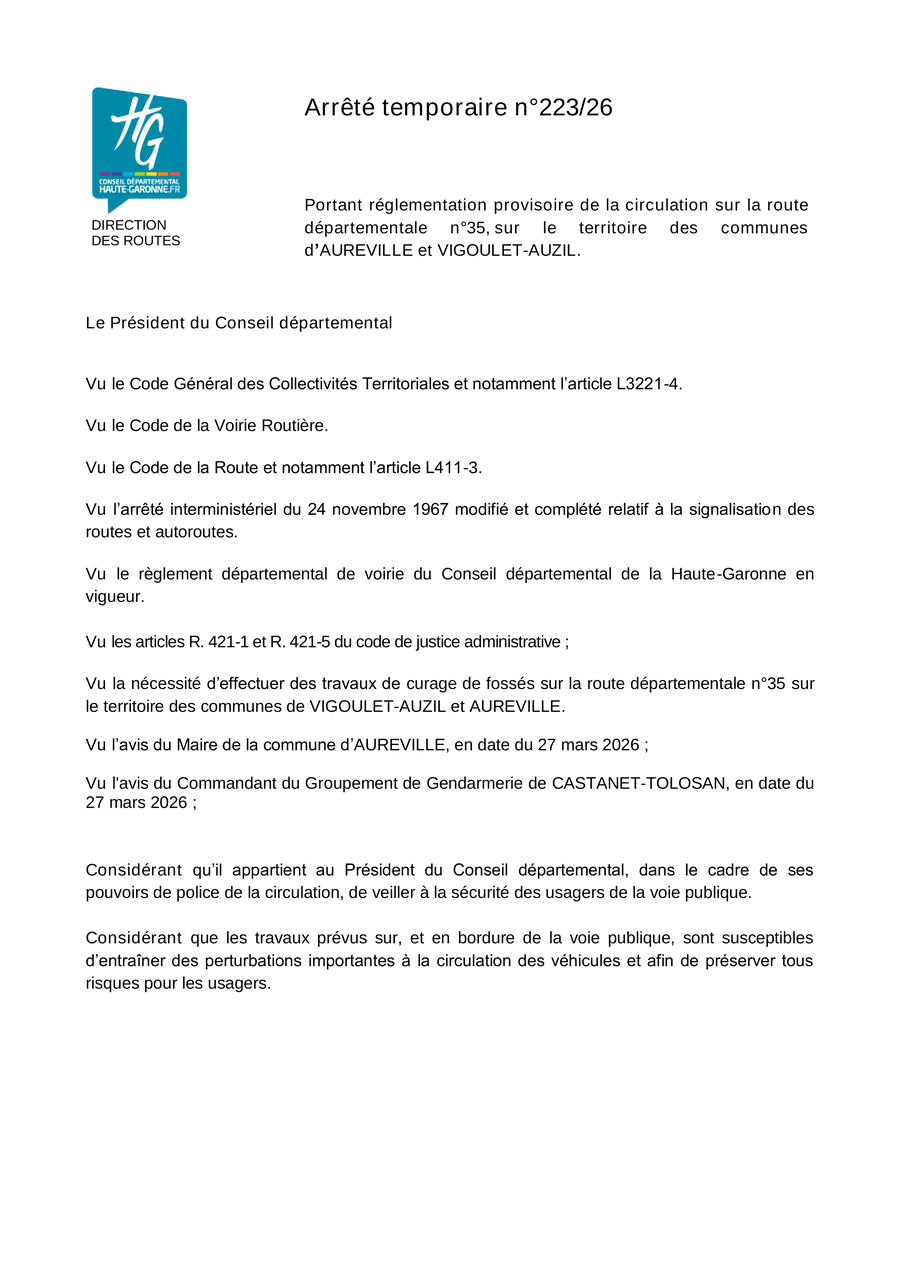 HG
CONSEIL DÉPARTEMENTAL
HAUTE-GARONNE.FR

DIRECTION
DES ROUTES

Arrêté temporaire n°223/26

Portant réglementation provisoire de la circulation sur la route départementale n°35, sur le territoire des communes d'AUREVILLE et VIGOULET-AUZIL.

Le Président du Conseil départemental

Vu le Code Général des Collectivités Territoriales et notamment l'article L3221-4.

Vu le Code de la Voirie Routière.

Vu le Code de la Route et notamment l'article L411-3.

Vu l'arrêté interministériel du 24 novembre 1967 modifié et complété relatif à la signalisation des routes et autoroutes.

Vu le règlement départemental de voirie du Conseil départemental de la Haute-Garonne en vigueur.

Vu les articles R. 421-1 et R. 421-5 du code de justice administrative ;

Vu la nécessité d'effectuer des travaux de curage de fossés sur la route départementale n°35 sur le territoire des communes de VIGOULET-AUZIL et AUREVILLE.

Vu l'avis du Maire de la commune d'AUREVILLE, en date du 27 mars 2026 ;

Vu l'avis du Commandant du Groupement de Gendarmerie de CASTANET-TOLOSAN, en date du 27 mars 2026 ;

Considérant qu'il appartient au Président du Conseil départemental, dans le cadre de ses pouvoirs de police de la circulation, de veiller à la sécurité des usagers de la voie publique.

Considérant que les travaux prévus sur, et en bordure de la voie publique, sont susceptibles d'entraîner des perturbations importantes à la circulation des véhicules et afin de préserver tous risques pour les usagers.